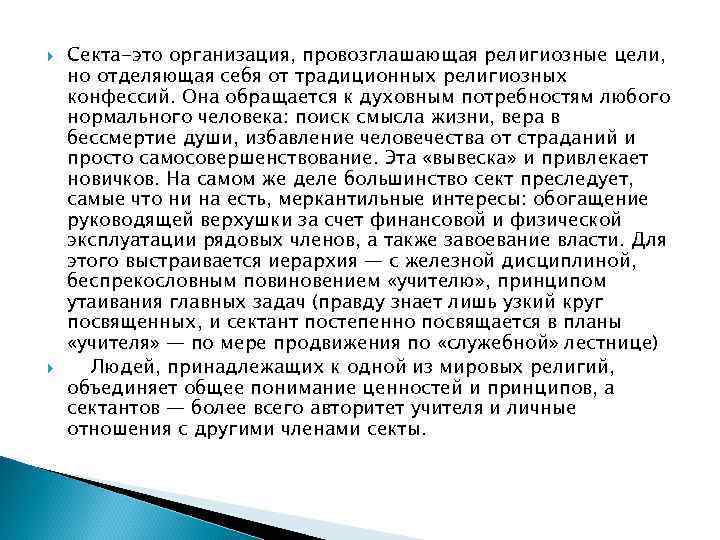 Секта-это организация, провозглашающая религиозные цели, но отделяющая себя от традиционных религиозных конфессий. Она обращается к духовным потребностям любого нормального человека: поиск смысла жизни, вера в бессмертие души, избавление человечества от страданий и просто самосовершенствование. Эта «вывеска» и привлекает новичков. На самом же деле большинство сект преследует, самые что ни на есть, меркантильные интересы: обогащение руководящей верхушки за счет финансовой и физической эксплуатации рядовых членов, а также завоевание власти. Для этого выстраивается иерархия — с железной дисциплиной, беспрекословным повиновением «учителю», принципом утаивания главных задач (правду знает лишь узкий круг посвященных, и сектант постепенно посвящается в планы «учителя» — по мере продвижения по «служебной» лестнице)

Людей, принадлежащих к одной из мировых религий, объединяет общее понимание ценностей и принципов, а сектантов — более всего авторитет учителя и личные отношения с другими членами секты.